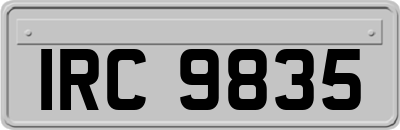 IRC 9835